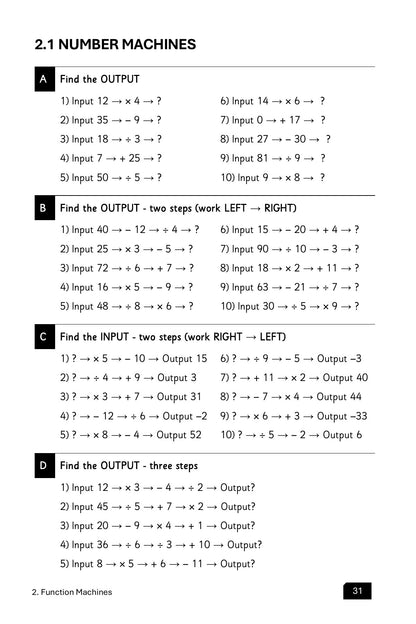 2.1 NUMBER MACHINES

A Find the OUTPUT

1) Input 12 → × 4 → ?
2) Input 35 → − 9 → ?
3) Input 18 → ÷ 3 → ?
4) Input 7 → + 25 → ?
5) Input 50 → ÷ 5 → ?

6) Input 14 → × 6 → ?
7) Input 0 → + 17 → ?
8) Input 27 → − 30 → ?
9) Input 81 → ÷ 9 → ?
10) Input 9 → × 8 → ?

B Find the OUTPUT - two steps (work LEFT → RIGHT)

1) Input 40 → − 12 → ÷ 4 → ?
2) Input 25 → × 3 → − 5 → ?
3) Input 72 → ÷ 6 → + 7 → ?
4) Input 16 → × 5 → − 9 → ?
5) Input 48 → ÷ 8 → × 6 → ?

6) Input 15 → − 20 → + 4 → ?
7) Input 90 → ÷ 10 → − 3 → ?
8) Input 18 → × 2 → + 11 → ?
9) Input 63 → − 21 → ÷ 7 → ?
10) Input 30 → ÷ 5 → × 9 → ?

C Find the INPUT - two steps (work RIGHT → LEFT)

1) ? → × 5 → − 10 → Output 15
2) ? → ÷ 4 → + 9 → Output 3
3) ? → × 3 → + 7 → Output 31
4) ? → − 12 → ÷ 6 → Output −2
5) ? → × 8 → − 4 → Output 52

6) ? → ÷ 9 → − 5 → Output −3
7) ? → + 11 → × 2 → Output 40
8) ? → − 7 → × 4 → Output 44
9) ? → × 6 → + 3 → Output −33
10) ? → ÷ 5 → − 2 → Output 6

D Find the OUTPUT - three steps

1) Input 12 → × 3 → − 4 → ÷ 2 → Output?
2) Input 45 → ÷ 5 → + 7 → × 2 → Output?
3) Input 20 → − 9 → × 4 → + 1 → Output?
4) Input 36 → ÷ 6 → ÷ 3 → + 10 → Output?
5) Input 8 → × 5 → + 6 → − 11 → Output?

2. Function Machines

31